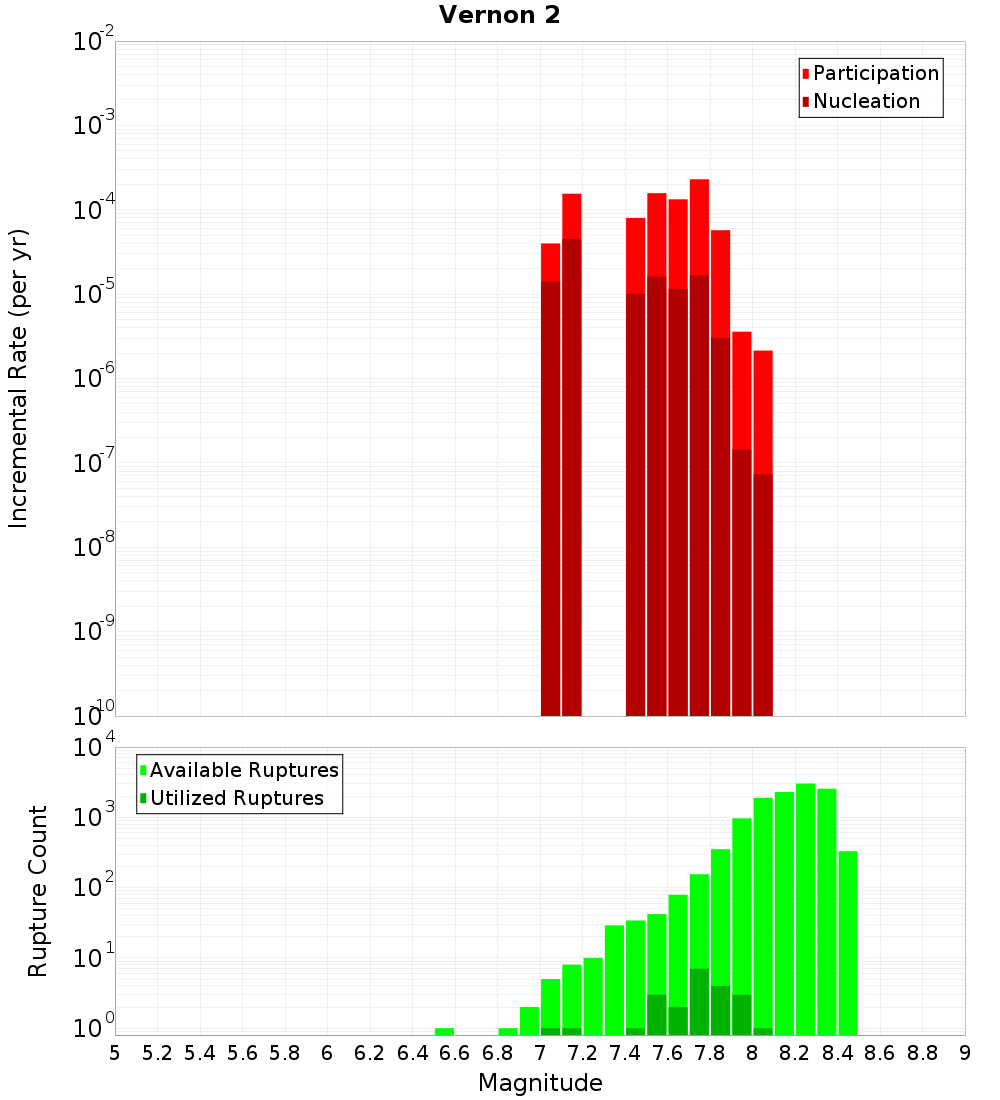 Vernon 2

Participation
Nucleation

Incremental Rate (per yr)

$10^{-2}$
$10^{-3}$
$10^{-4}$
$10^{-5}$
$10^{-6}$
$10^{-7}$
$10^{-8}$
$10^{-9}$
$10^{-10}$

Available Ruptures
Utilized Ruptures

Rupture Count

$10^{4}$
$10^{3}$
$10^{2}$
$10^{1}$
$10^{0}$

5 5.2 5.4 5.6 5.8 6 6.2 6.4 6.6 6.8 7 7.2 7.4 7.6 7.8 8 8.2 8.4 8.6 8.8 9

Magnitude